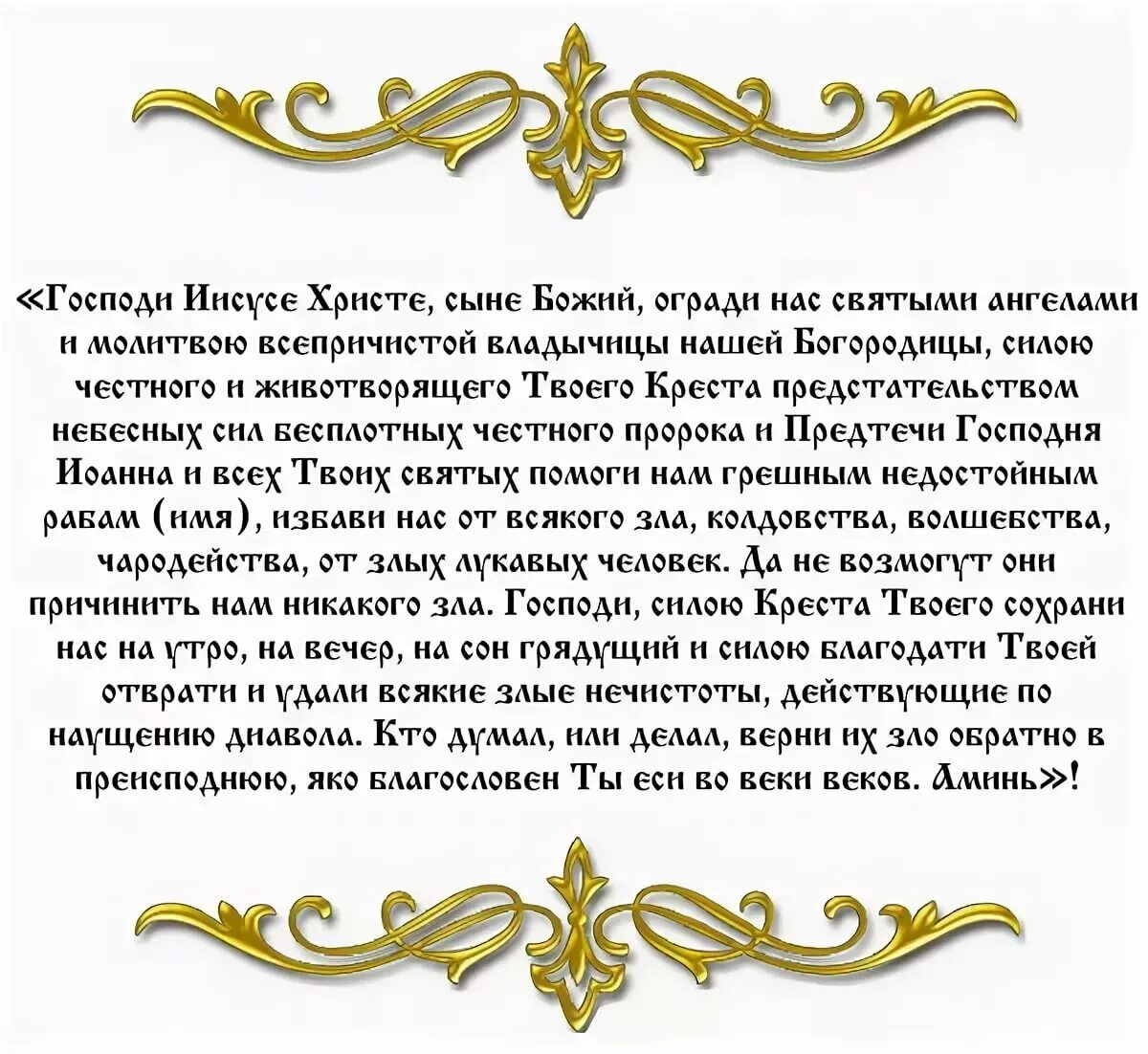 «Господи Иисусе Христе, сыне Божий, огради нас святыми ангелами и молитвою всепричистой владычицы нашей Богородицы, силою честного и животворящего Твоего Креста предстательством небесных сил бесплотных честного пророка и Предтечи Господня Иоанна и всех Твоих святых помоги нам грешным недостойным рабам (имя), избави нас от всякого зла, колдовства, волшебства, чародейства, от злых лукавых человек. Да не возмогут они причинить нам никакого зла. Господи, силою Креста Твоего сохрани нас на утро, на вечер, на сон грядущий и силою благодати Твоей отврати и удали всякие злые нечистоты, действующие по наущению диавола. Кто думал, или делал, верни их зло обратно в преисподнюю, яко благословен Ты еси во веки веков. Аминь»!